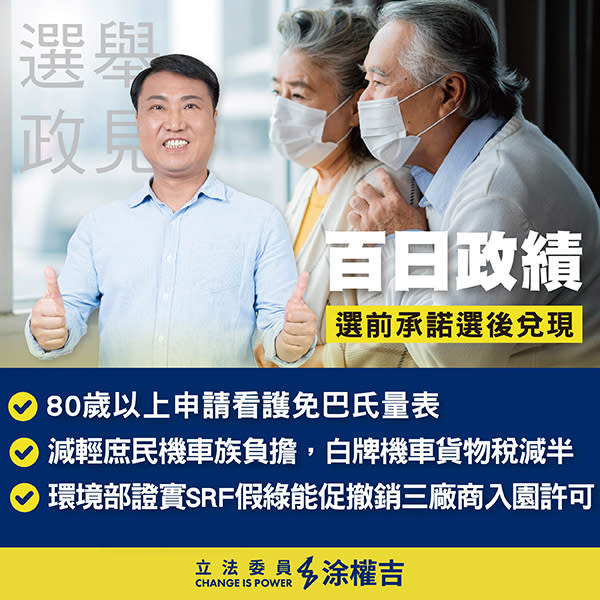 選舉
政見

百日政績
選前承諾選後兌現

80歲以上申請看護免巴氏量表
減輕庶民機車族負擔，白牌機車貨物稅減半
環境部證實SRF假綠能促撤銷三廠商入園許可

立法委員
CHANGE IS POWER
涂權吉